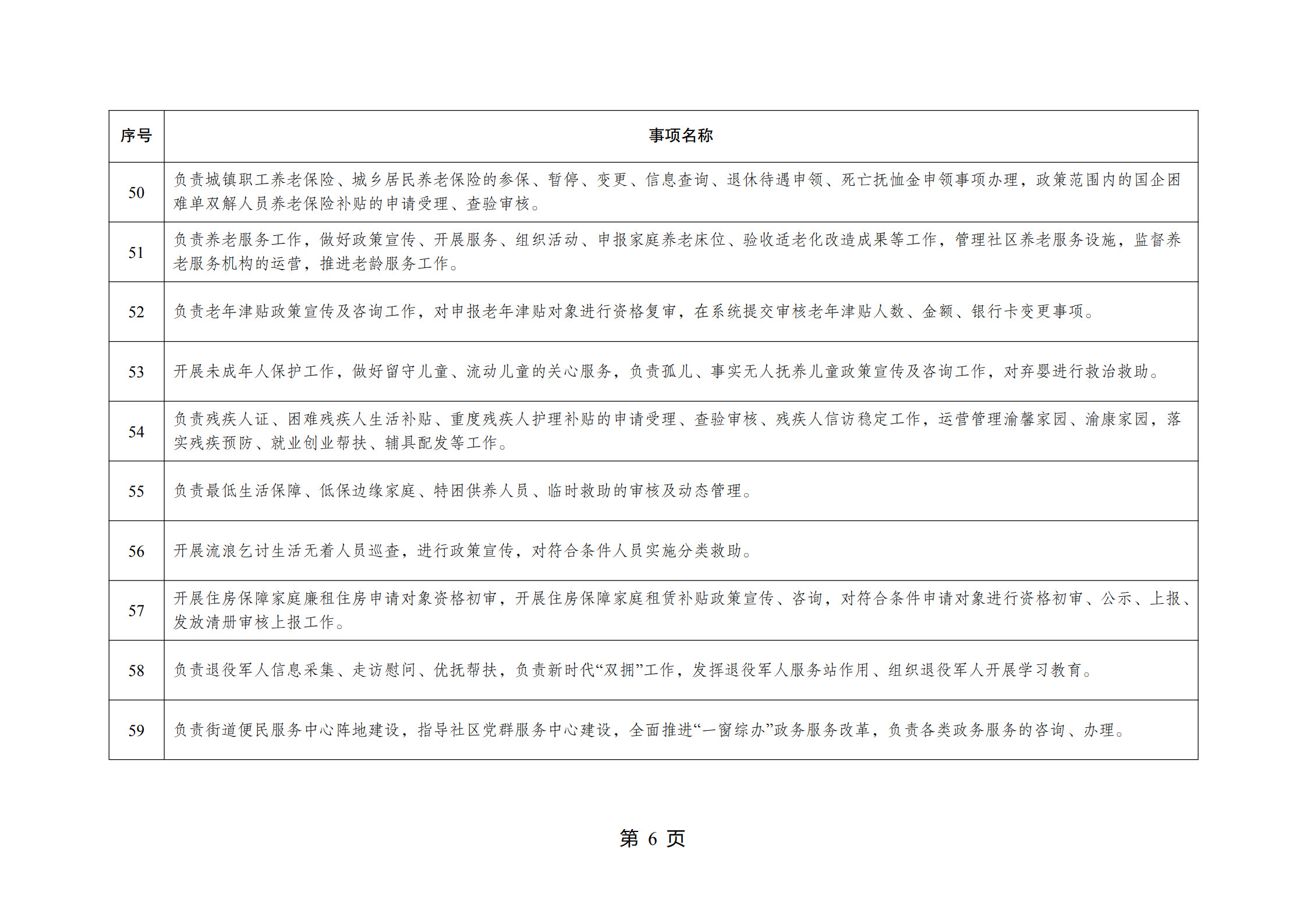 | 序号 | 事项名称 |
|---|---|
| 50 | 负责城镇职工养老保险、城乡居民养老保险的参保、暂停、变更、信息查询、退休待遇申领、死亡抚恤金申领事项办理，政策范围内的国企困难单双解人员养老保险补贴的申请受理、查验审核。 |
| 51 | 负责养老服务工作，做好政策宣传、开展服务、组织活动、申报家庭养老床位、验收适老化改造成果等工作，管理社区养老服务设施，监督养老服务机构的运营，推进老龄服务工作。 |
| 52 | 负责老年津贴政策宣传及咨询工作，对申报老年津贴对象进行资格复审，在系统提交审核老年津贴人数、金额、银行卡变更事项。 |
| 53 | 开展未成年人保护工作，做好留守儿童、流动儿童的关心服务，负责孤儿、事实无人抚养儿童政策宣传及咨询工作，对弃婴进行救治救助。 |
| 54 | 负责残疾人证、困难残疾人生活补贴、重度残疾人护理补贴的申请受理、查验审核、残疾人信访稳定工作，运营管理渝馨家园、渝康家园，落实残疾预防、就业创业帮扶、辅具配发等工作。 |
| 55 | 负责最低生活保障、低保边缘家庭、特困供养人员、临时救助的审核及动态管理。 |
| 56 | 开展流浪乞讨生活无着人员巡查，进行政策宣传，对符合条件人员实施分类救助。 |
| 57 | 开展住房保障家庭廉租住房申请对象资格初审，开展住房保障家庭租赁补贴政策宣传、咨询，对符合条件申请对象进行资格初审、公示、上报、发放清册审核上报工作。 |
| 58 | 负责退役军人信息采集、走访慰问、优抚帮扶，负责新时代“双拥”工作，发挥退役军人服务站作用、组织退役军人开展学习教育。 |
| 59 | 负责街道便民服务中心阵地建设，指导社区党群服务中心建设，全面推进“一窗综办”政务服务改革，负责各类政务服务的咨询、办理。 |

第 6 页